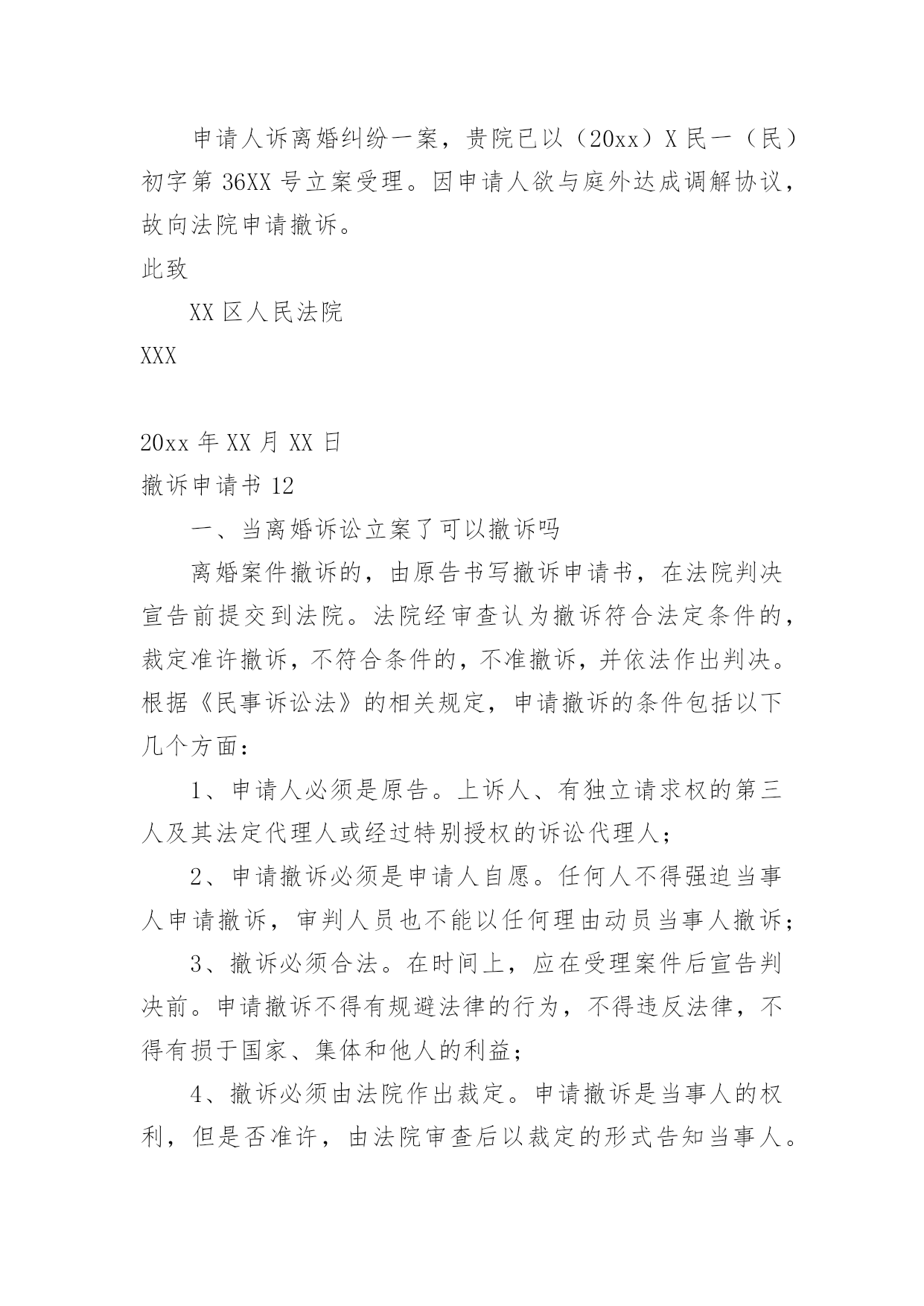 申请人诉离婚纠纷一案，贵院已以（20xx）X民一（民）初字第36XX号立案受理。因申请人欲与庭外达成调解协议，故向法院申请撤诉。

此致

XX区人民法院

XXX

20xx年XX月XX日

撤诉申请书12

一、当离婚诉讼立案了可以撤诉吗

离婚案件撤诉的，由原告书写撤诉申请书，在法院判决宣告前提交到法院。法院经审查认为撤诉符合法定条件的，裁定准许撤诉，不符合条件的，不准撤诉，并依法作出判决。根据《民事诉讼法》的相关规定，申请撤诉的条件包括以下几个方面：

1、申请人必须是原告。上诉人、有独立请求权的第三人及其法定代理人或经过特别授权的诉讼代理人；

2、申请撤诉必须是申请人自愿。任何人不得强迫当事人申请撤诉，审判人员也不能以任何理由动员当事人撤诉；

3、撤诉必须合法。在时间上，应在受理案件后宣告判决前。申请撤诉不得有规避法律的行为，不得违反法律，不得有损于国家、集体和他人的利益；

4、撤诉必须由法院作出裁定。申请撤诉是当事人的权利，但是否准许，由法院审查后以裁定的形式告知当事人。